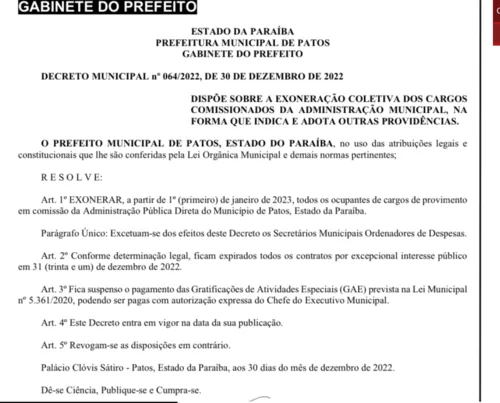 GABINETE DO PREFEITO

ESTADO DA PARAÍBA
PREFEITURA MUNICIPAL DE PATOS
GABINETE DO PREFEITO

DECRETO MUNICIPAL nº 064/2022, DE 30 DE DEZEMBRO DE 2022

DISPÕE SOBRE A EXONERAÇÃO COLETIVA DOS CARGOS COMISSIONADOS DA ADMINISTRAÇÃO MUNICIPAL, NA FORMA QUE INDICA E ADOTA OUTRAS PROVIDÊNCIAS.

O PREFEITO MUNICIPAL DE PATOS, ESTADO DO PARAÍBA, no uso das atribuições legais e constitucionais que lhe são conferidas pela Lei Orgânica Municipal e demais normas pertinentes;

R E S O L V E:

Art. 1º EXONERAR, a partir de 1º (primeiro) de janeiro de 2023, todos os ocupantes de cargos de provimento em comissão da Administração Pública Direta do Município de Patos, Estado da Paraíba.

Parágrafo Único: Excetuam-se dos efeitos deste Decreto os Secretários Municipais Ordenadores de Despesas.

Art. 2º Conforme determinação legal, ficam expirados todos os contratos por excepcional interesse público em 31 (trinta e um) de dezembro de 2022.

Art. 3º Fica suspenso o pagamento das Gratificações de Atividades Especiais (GAE) prevista na Lei Municipal nº 5.361/2020, podendo ser pagas com autorização expressa do Chefe do Executivo Municipal.

Art. 4º Este Decreto entra em vigor na data da sua publicação.

Art. 5º Revogam-se as disposições em contrário.

Palácio Clóvis Sátiro - Patos, Estado da Paraíba, aos 30 dias do mês de dezembro de 2022.

Dê-se Ciência, Publique-se e Cumpra-se.